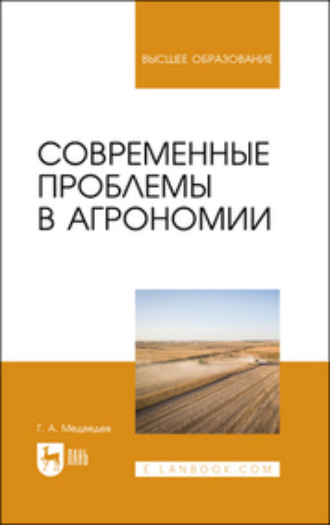 ВЫСШЕЕ ОБРАЗОВАНИЕ

СОВРЕМЕННЫЕ ПРОБЛЕМЫ В АГРОНОМИИ

Г. А. Медведев

ЛАНЬ

E.LANBOOK.COM